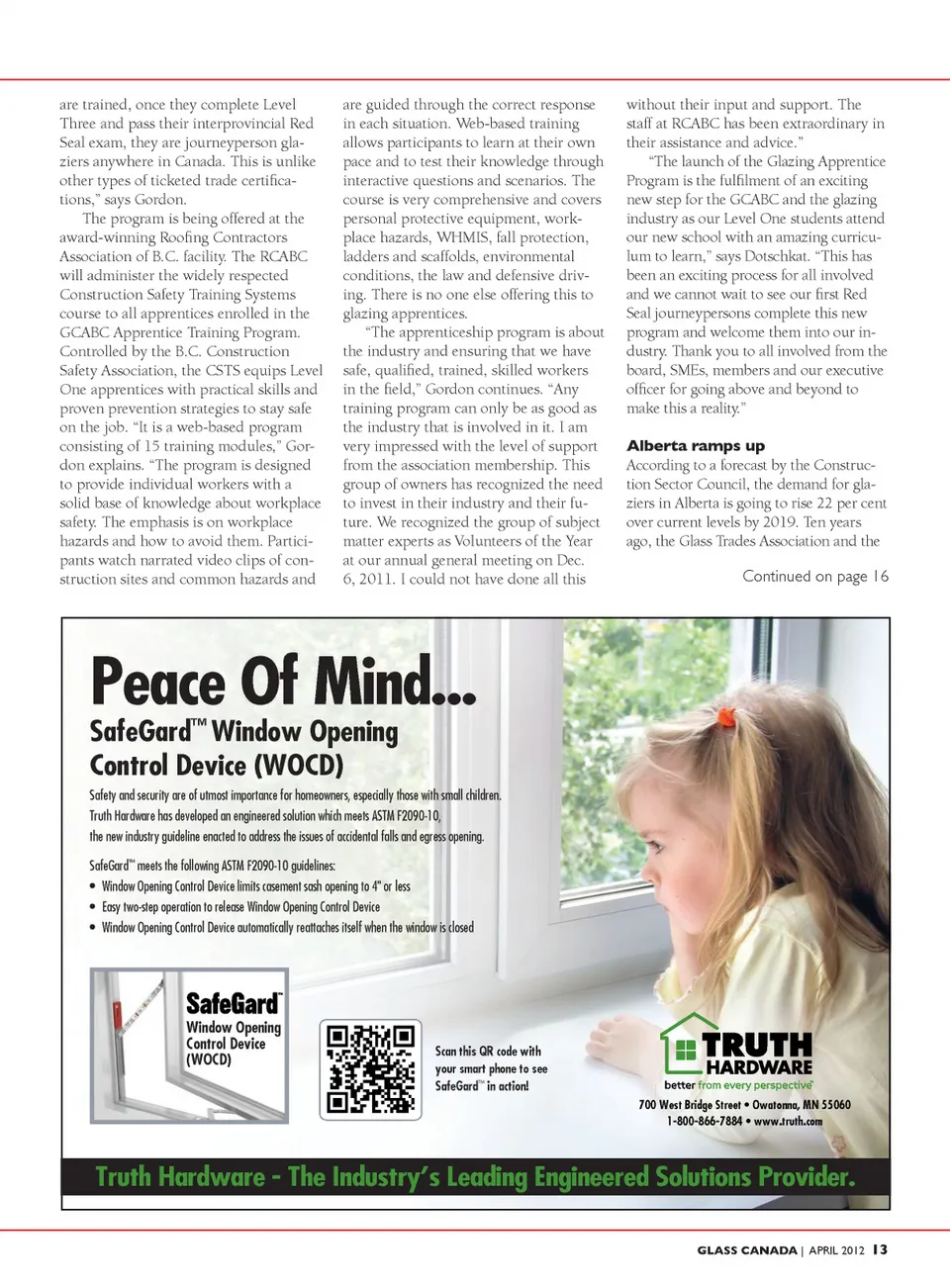 are trained, once they complete Level Three and pass their interprovincial Red Seal exam, they are journeyperson glaziers anywhere in Canada. This is unlike other types of ticketed trade certifications," says Gordon.

The program is being offered at the award-winning Roofing Contractors Association of B.C. facility. The RCABC will administer the widely respected Construction Safety Training Systems course to all apprentices enrolled in the GCABC Apprentice Training Program. Controlled by the B.C. Construction Safety Association, the CSTS equips Level One apprentices with practical skills and proven prevention strategies to stay safe on the job. "It is a web-based program consisting of 15 training modules," Gordon explains. "The program is designed to provide individual workers with a solid base of knowledge about workplace safety. The emphasis is on workplace hazards and how to avoid them. Participants watch narrated video clips of construction sites and common hazards and are guided through the correct response in each situation. Web-based training allows participants to learn at their own pace and to test their knowledge through interactive questions and scenarios. The course is very comprehensive and covers personal protective equipment, workplace hazards, WHMIS, fall protection, ladders and scaffolds, environmental conditions, the law and defensive driving. There is no one else offering this to glazing apprentices.

"The apprenticeship program is about the industry and ensuring that we have safe, qualified, trained, skilled workers in the field," Gordon continues. "Any training program can only be as good as the industry that is involved in it. I am very impressed with the level of support from the association membership. This group of owners has recognized the need to invest in their industry and their future. We recognized the group of subject matter experts as Volunteers of the Year at our annual general meeting on Dec. 6, 2011. I could not have done all this without their input and support. The staff at RCABC has been extraordinary in their assistance and advice."

"The launch of the Glazing Apprentice Program is the fulfilment of an exciting new step for the GCABC and the glazing industry as our Level One students attend our new school with an amazing curriculum to learn," says Dotschkat. "This has been an exciting process for all involved and we cannot wait to see our first Red Seal journeypersons complete this new program and welcome them into our industry. Thank you to all involved from the board, SMEs, members and our executive officer for going above and beyond to make this a reality."

Alberta ramps up
According to a forecast by the Construction Sector Council, the demand for glaziers in Alberta is going to rise 22 per cent over current levels by 2019. Ten years ago, the Glass Trades Association and the

Continued on page 16

Peace Of Mind...
SafeGard™ Window Opening Control Device (WOCD)

Safety and security are of utmost importance for homeowners, especially those with small children. Truth Hardware has developed an engineered solution which meets ASTM F2090-10, the new industry guideline enacted to address the issues of accidental falls and egress opening.

SafeGard™ meets the following ASTM F2090-10 guidelines:
• Window Opening Control Device limits casement sash opening to 4" or less
• Easy two-step operation to release Window Opening Control Device
• Window Opening Control Device automatically reattaches itself when the window is closed

SafeGard™ Window Opening Control Device (WOCD)

Scan this QR code with your smart phone to see SafeGard™ in action!

TRUTH HARDWARE
better from every perspective®
700 West Bridge Street • Owatonna, MN 55060
1-800-866-7884 • www.truth.com

Truth Hardware - The Industry's Leading Engineered Solutions Provider.

GLASS CANADA | APRIL 2012 13